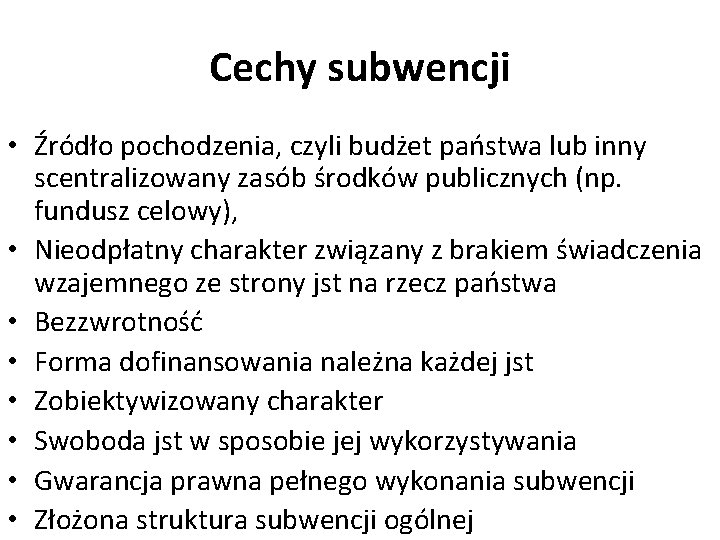 Cechy subwencji

• Źródło pochodzenia, czyli budżet państwa lub inny scentralizowany zasób środków publicznych (np. fundusz celowy),
• Nieodpłatny charakter związany z brakiem świadczenia wzajemnego ze strony jst na rzecz państwa
• Bezzwrotność
• Forma dofinansowania należna każdej jst
• Zobiektywizowany charakter
• Swoboda jst w sposobie jej wykorzystywania
• Gwarancja prawna pełnego wykonania subwencji
• Złożona struktura subwencji ogólnej